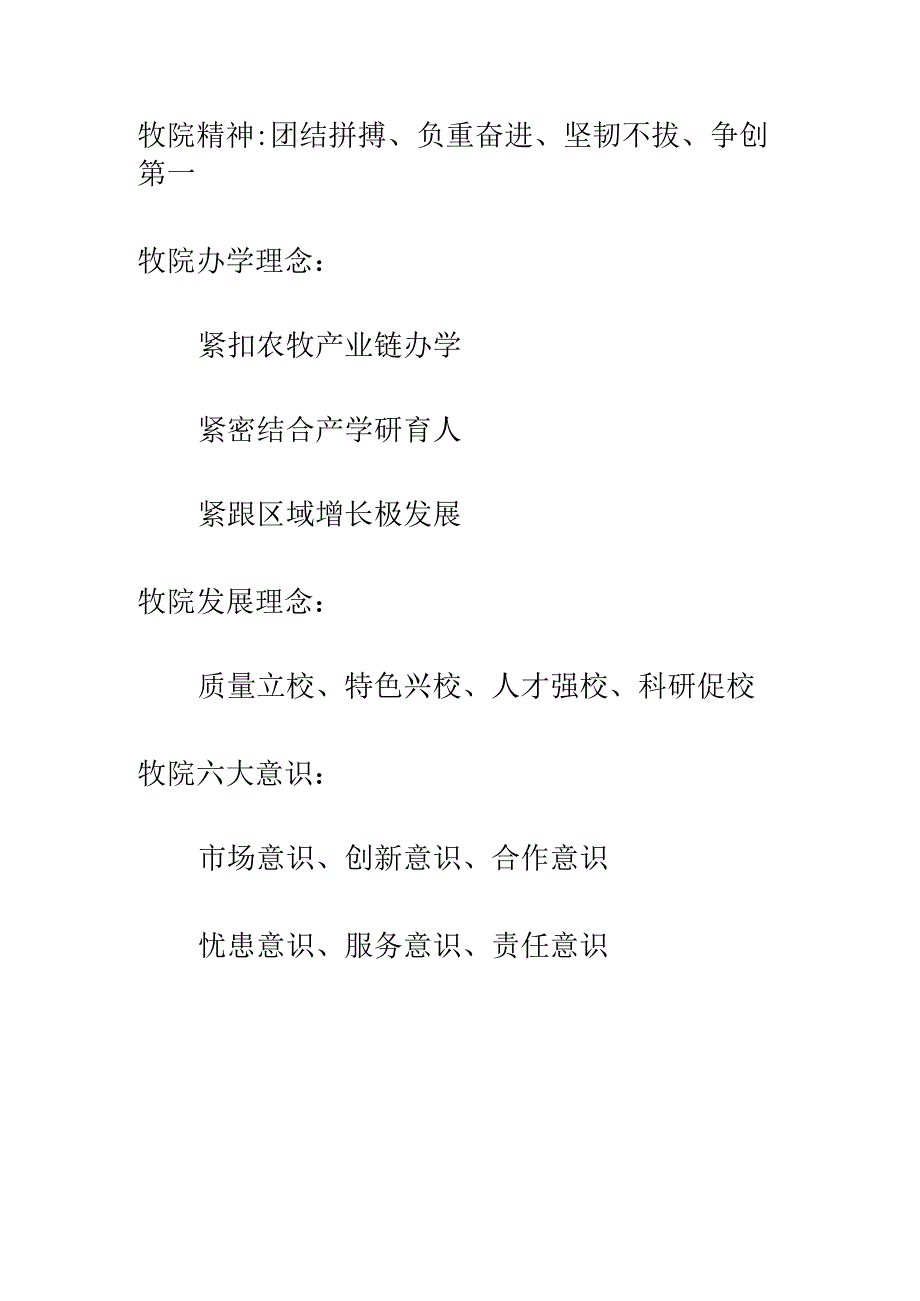 牧院精神:团结拼搏、负重奋进、坚韧不拔、争创第一

牧院办学理念：

紧扣农牧产业链办学

紧密结合产学研育人

紧跟区域增长极发展

牧院发展理念：

质量立校、特色兴校、人才强校、科研促校

牧院六大意识：

市场意识、创新意识、合作意识

忧患意识、服务意识、责任意识